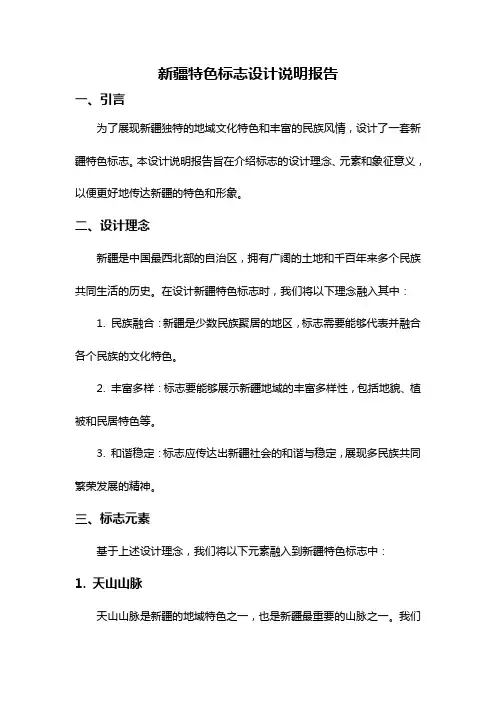 新疆特色标志设计说明报告

一、引言

为了展现新疆独特的地域文化特色和丰富的民族风情，设计了一套新疆特色标志。本设计说明报告旨在介绍标志的设计理念、元素和象征意义，以便更好地传达新疆的特色和形象。

二、设计理念

新疆是中国最西北部的自治区，拥有广阔的土地和千百年来多个民族共同生活的历史。在设计新疆特色标志时，我们将以下理念融入其中：

1. 民族融合：新疆是少数民族聚居的地区，标志需要能够代表并融合各个民族的文化特色。

2. 丰富多样：标志要能够展示新疆地域的丰富多样性，包括地貌、植被和民居特色等。

3. 和谐稳定：标志应传达出新疆社会的和谐与稳定，展现多民族共同繁荣发展的精神。

三、标志元素

基于上述设计理念，我们将以下元素融入到新疆特色标志中：

1. 天山山脉

天山山脉是新疆的地域特色之一，也是新疆最重要的山脉之一。我们